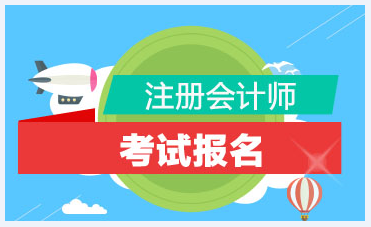 注册会计师
考试报名